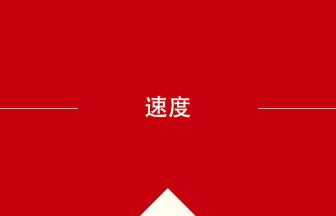 速度